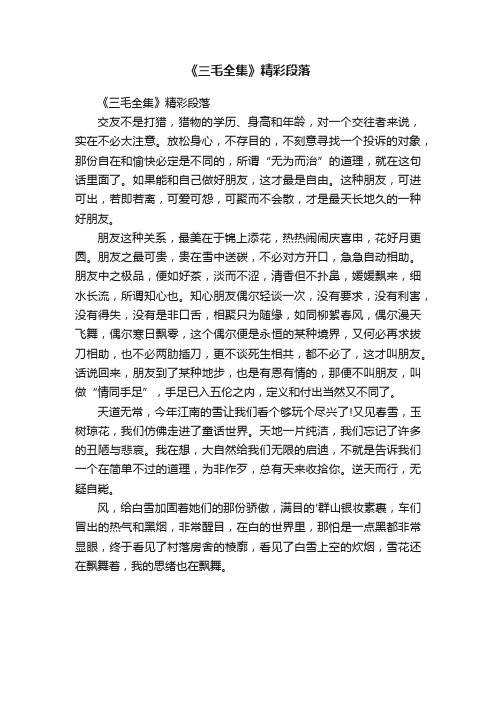 《三毛全集》精彩段落

《三毛全集》精彩段落

交友不是打猎，猎物的学历、身高和年龄，对一个交往者来说，实在不必太注意。放松身心，不存目的，不刻意寻找一个投诉的对象，那份自在和愉快必定是不同的，所谓“无为而治”的道理，就在这句话里面了。如果能和自己做好朋友，这才最是自由。这种朋友，可进可出，若即若离，可爱可怨，可聚而不会散，才是最天长地久的一种好朋友。

朋友这种关系，最美在于锦上添花，热热闹闹庆喜申，花好月更圆。朋友之最可贵，贵在雪中送碳，不必对方开口，急急自动相助。朋友中之极品，便如好茶，淡而不涩，清香但不扑鼻，缓缓飘来，细水长流，所谓知心也。知心朋友偶尔轻谈一次，没有要求，没有利害，没有得失，没有是非口舌，相聚只为随缘，如同柳絮春风，偶尔漫天飞舞，偶尔寒日飘零，这个偶尔便是永恒的某种境界，又何必再求拔刀相助，也不必两肋插刀，更不谈死生相共，都不必了，这才叫朋友。话说回来，朋友到了某种地步，也是有恩有情的，那便不叫朋友，叫做“情同手足”，手足已入五伦之内，定义和付出当然又不同了。

天道无常，今年江南的雪让我们看个够玩个尽兴了!又见春雪，玉树琼花，我们仿佛走进了童话世界。天地一片纯洁，我们忘记了许多的丑陋与悲哀。我在想，大自然给我们无限的启迪，不就是告诉我们一个在简单不过的道理，为非作歹，总有天来收拾你。逆天而行，无疑自毙。

风，给白雪加固着她们的那份骄傲，满目的'群山银妆素裹，车们冒出的热气和黑烟，非常醒目，在白的世界里，那怕是一点黑都非常显眼，终于看见了村落房舍的棱廓，看见了白雪上空的炊烟，雪花还在飘舞着，我的思绪也在飘舞。